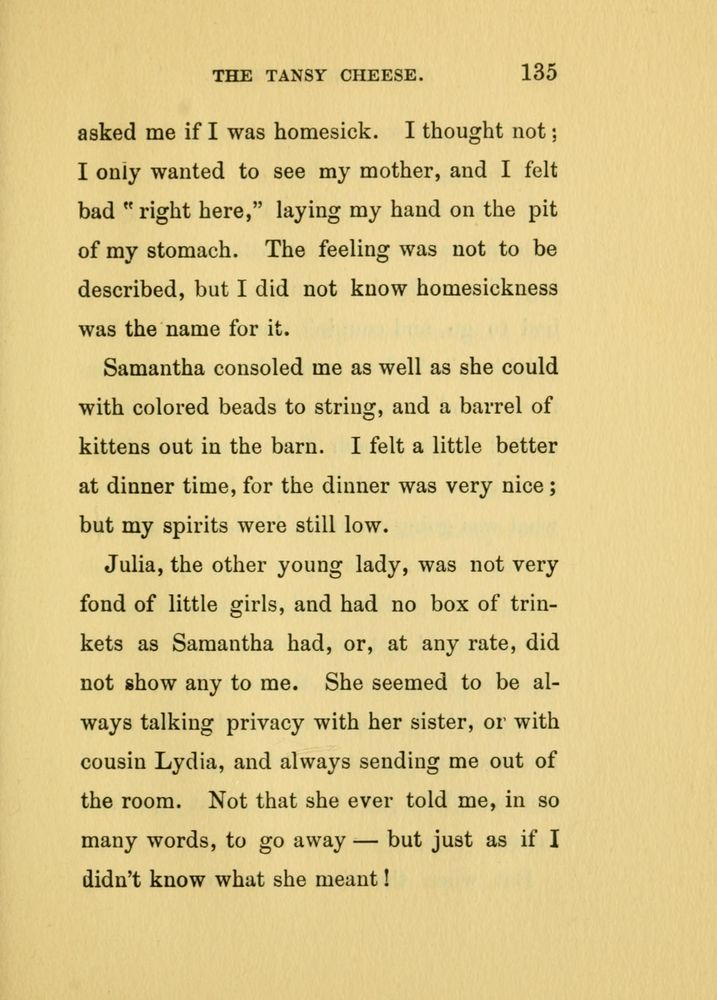 THE TANSY CHEESE. 135

asked me if I was homesick. I thought not; I only wanted to see my mother, and I felt bad "right here," laying my hand on the pit of my stomach. The feeling was not to be described, but I did not know homesickness was the name for it.

Samantha consoled me as well as she could with colored beads to string, and a barrel of kittens out in the barn. I felt a little better at dinner time, for the dinner was very nice; but my spirits were still low.

Julia, the other young lady, was not very fond of little girls, and had no box of trinkets as Samantha had, or, at any rate, did not show any to me. She seemed to be always talking privacy with her sister, or with cousin Lydia, and always sending me out of the room. Not that she ever told me, in so many words, to go away — but just as if I didn't know what she meant!